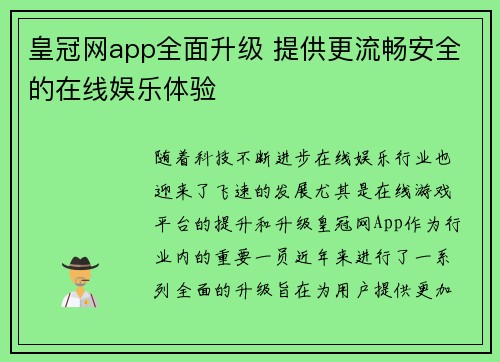 皇冠网app全面升级 提供更流畅安全的在线娱乐体验

随着科技不断进步在线娱乐行业也迎来了飞速的发展尤其是在线游戏平台的提升和升级皇冠网App作为行业内的重要一员近年来进行了一系列全面的升级旨在为用户提供更加